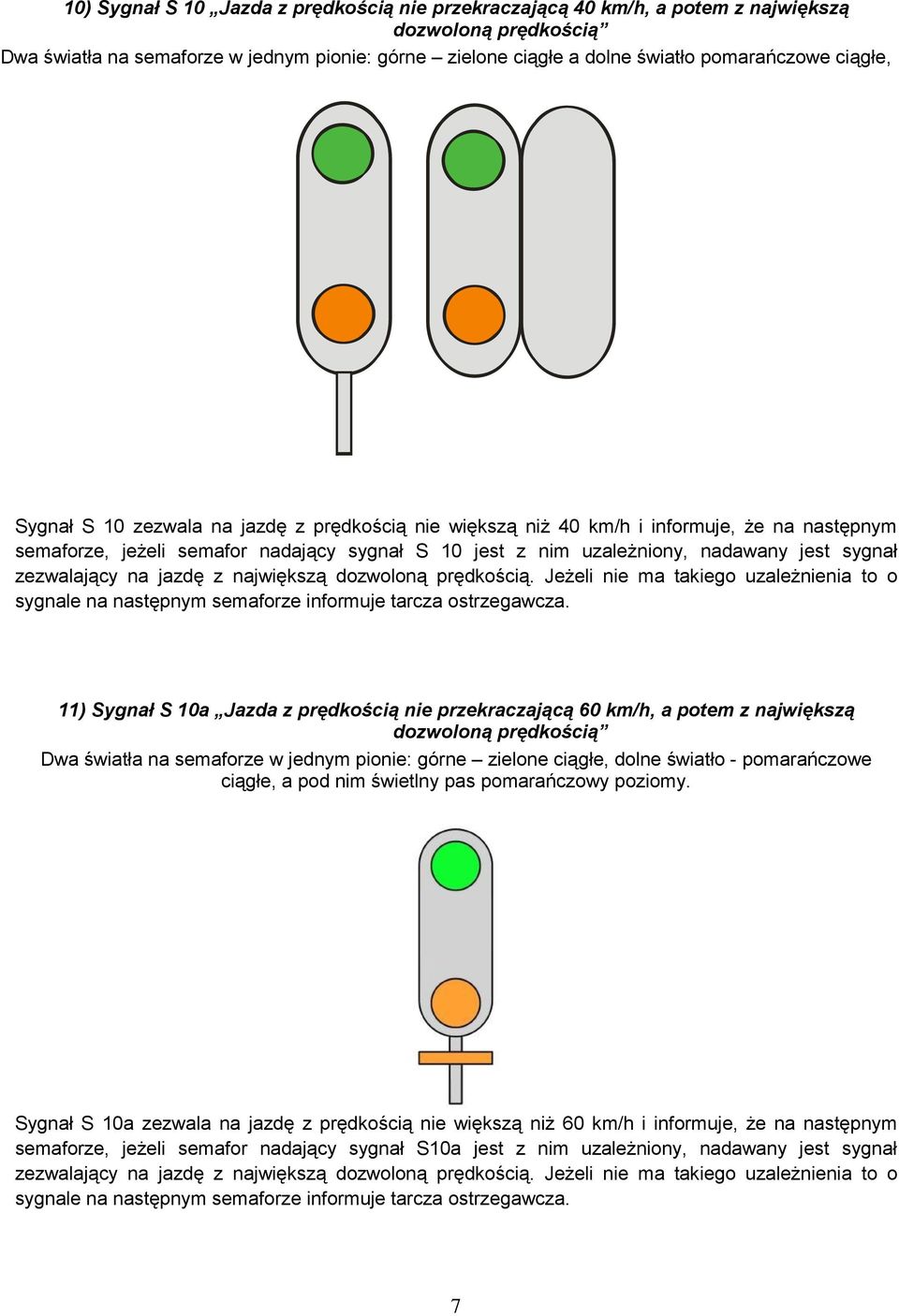 10) Sygnał S 10 „Jazda z prędkością nie przekraczającą 40 km/h, a potem z największą dozwoloną prędkością”

Dwa światła na semaforze w jednym pionie: górne – zielone ciągłe a dolne światło pomarańczowe ciągłe,

Sygnał S 10 zezwala na jazdę z prędkością nie większą niż 40 km/h i informuje, że na następnym semaforze, jeżeli semafor nadający sygnał S 10 jest z nim uzależniony, nadawany jest sygnał zezwalający na jazdę z największą dozwoloną prędkością. Jeżeli nie ma takiego uzależnienia to o sygnale na następnym semaforze informuje tarcza ostrzegawcza.

11) Sygnał S 10a „Jazda z prędkością nie przekraczającą 60 km/h, a potem z największą dozwoloną prędkością”

Dwa światła na semaforze w jednym pionie: górne – zielone ciągłe, dolne światło - pomarańczowe ciągłe, a pod nim świetlny pas pomarańczowy poziomy.

Sygnał S 10a zezwala na jazdę z prędkością nie większą niż 60 km/h i informuje, że na następnym semaforze, jeżeli semafor nadający sygnał S10a jest z nim uzależniony, nadawany jest sygnał zezwalający na jazdę z największą dozwoloną prędkością. Jeżeli nie ma takiego uzależnienia to o sygnale na następnym semaforze informuje tarcza ostrzegawcza.

7